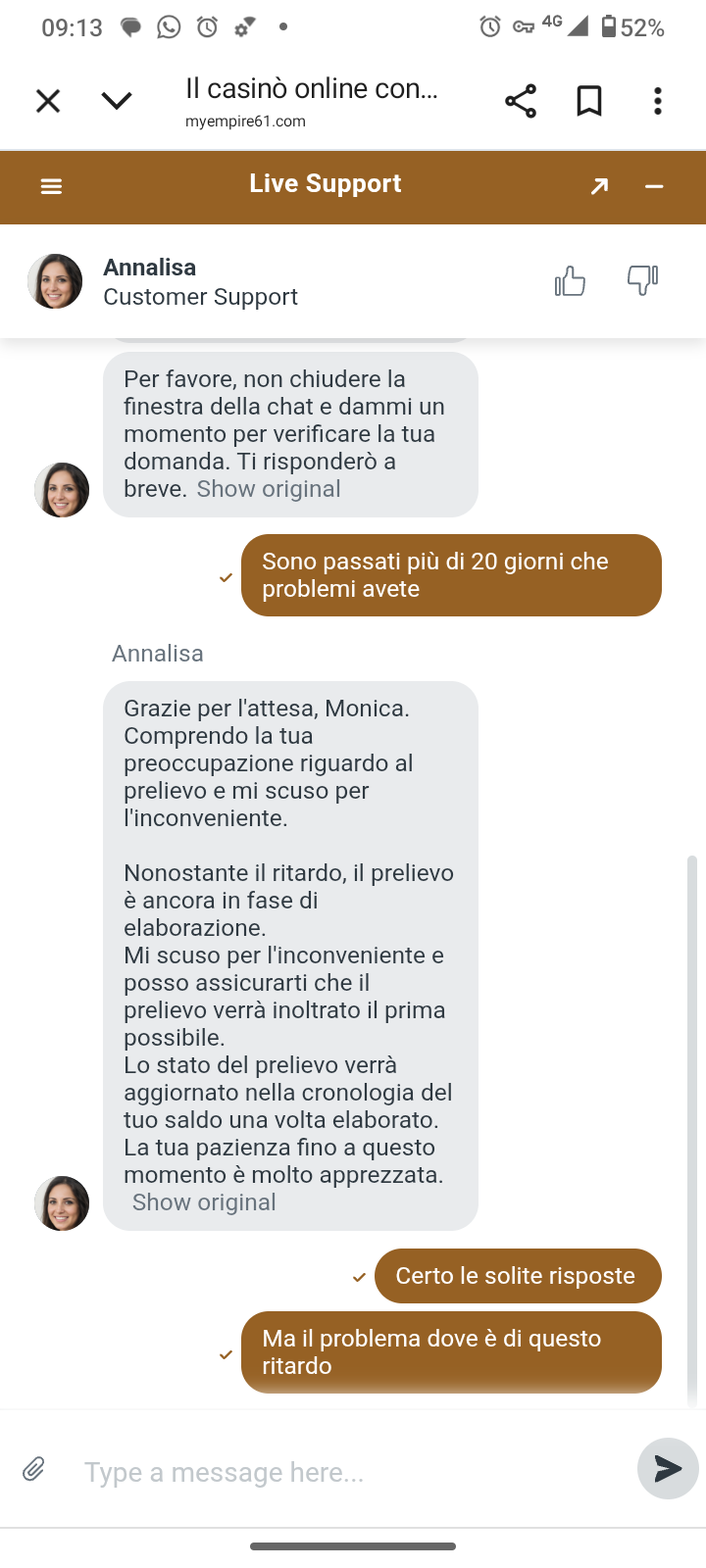 09:13 4G 52%

Il casinò online con...
myempire61.com

Live Support

Annalisa
Customer Support

Per favore, non chiudere la finestra della chat e dammi un momento per verificare la tua domanda. Ti risponderò a breve. Show original

Sono passati più di 20 giorni che problemi avete

Annalisa

Grazie per l'attesa, Monica. Comprendo la tua preoccupazione riguardo al prelievo e mi scuso per l'inconveniente.

Nonostante il ritardo, il prelievo è ancora in fase di elaborazione.
Mi scuso per l'inconveniente e posso assicurarti che il prelievo verrà inoltrato il prima possibile.
Lo stato del prelievo verrà aggiornato nella cronologia del tuo saldo una volta elaborato.
La tua pazienza fino a questo momento è molto apprezzata. Show original

Certo le solite risposte

Ma il problema dove è di questo ritardo

Type a message here...